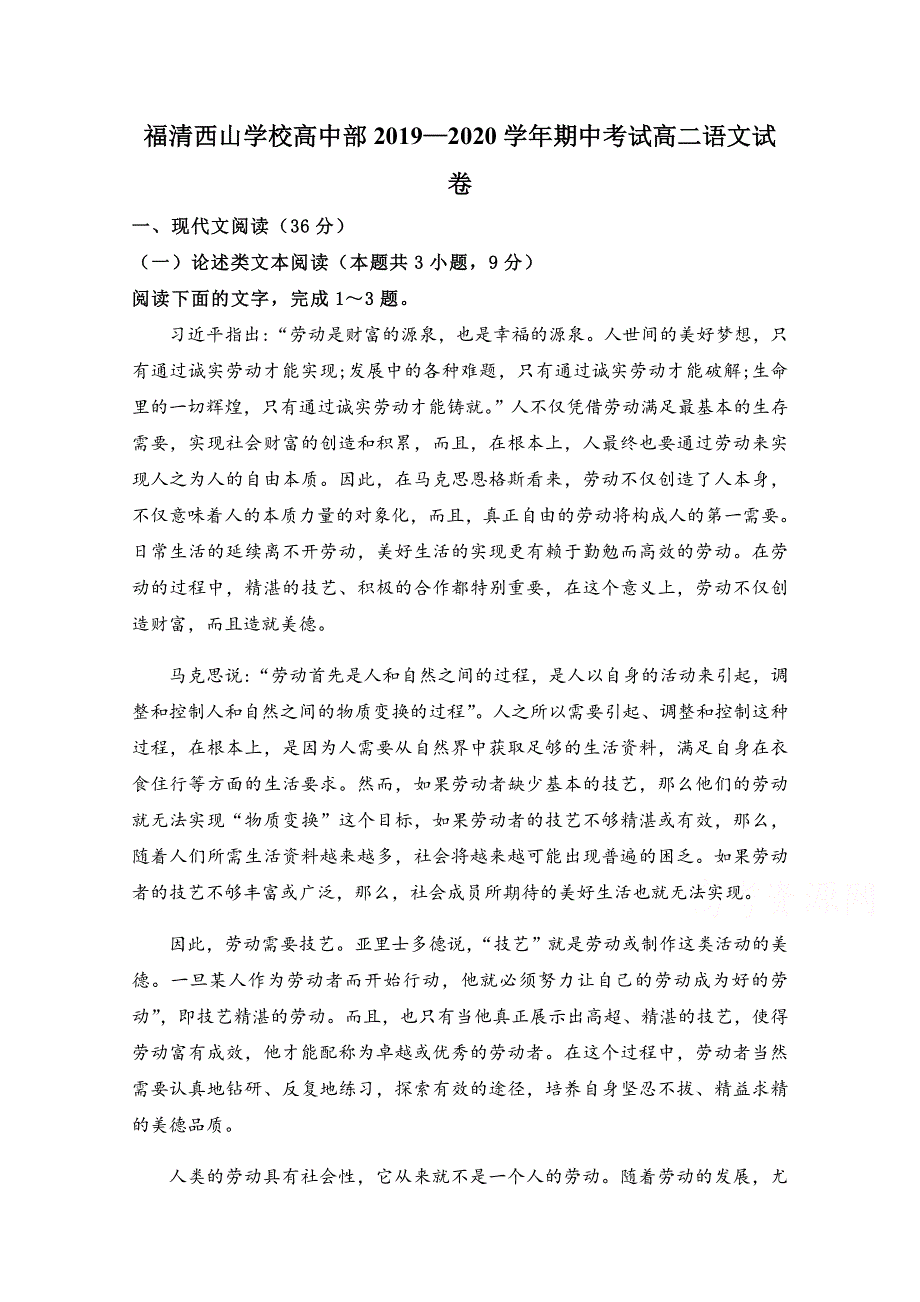 福清西山学校高中部 2019—2020 学年期中考试高二语文试卷

一、现代文阅读（36 分）

（一）论述类文本阅读（本题共 3 小题，9 分）

阅读下面的文字，完成 1～3 题。

习近平指出:“劳动是财富的源泉，也是幸福的源泉。人世间的美好梦想，只有通过诚实劳动才能实现;发展中的各种难题，只有通过诚实劳动才能破解;生命里的一切辉煌，只有通过诚实劳动才能铸就。”人不仅凭借劳动满足最基本的生存需要，实现社会财富的创造和积累，而且，在根本上，人最终也要通过劳动来实现人之为人的自由本质。因此，在马克思恩格斯看来，劳动不仅创造了人本身，不仅意味着人的本质力量的对象化，而且，真正自由的劳动将构成人的第一需要。日常生活的延续离不开劳动，美好生活的实现更有赖于勤勉而高效的劳动。在劳动的过程中，精湛的技艺、积极的合作都特别重要，在这个意义上，劳动不仅创造财富，而且造就美德。

马克思说:“劳动首先是人和自然之间的过程，是人以自身的活动来引起，调整和控制人和自然之间的物质变换的过程”。人之所以需要引起、调整和控制这种过程，在根本上，是因为人需要从自然界中获取足够的生活资料，满足自身在衣食住行等方面的生活要求。然而，如果劳动者缺少基本的技艺，那么他们的劳动就无法实现“物质变换”这个目标，如果劳动者的技艺不够精湛或有效，那么，随着人们所需生活资料越来越多，社会将越来越可能出现普遍的困乏。如果劳动者的技艺不够丰富或广泛，那么，社会成员所期待的美好生活也就无法实现。

因此，劳动需要技艺。亚里士多德说，“技艺”就是劳动或制作这类活动的美德。一旦某人作为劳动者而开始行动，他就必须努力让自己的劳动成为好的劳动”，即技艺精湛的劳动。而且，也只有当他真正展示出高超、精湛的技艺，使得劳动富有成效，他才能配称为卓越或优秀的劳动者。在这个过程中，劳动者当然需要认真地钻研、反复地练习，探索有效的途径，培养自身坚忍不拔、精益求精的美德品质。

人类的劳动具有社会性，它从来就不是一个人的劳动。随着劳动的发展，尤